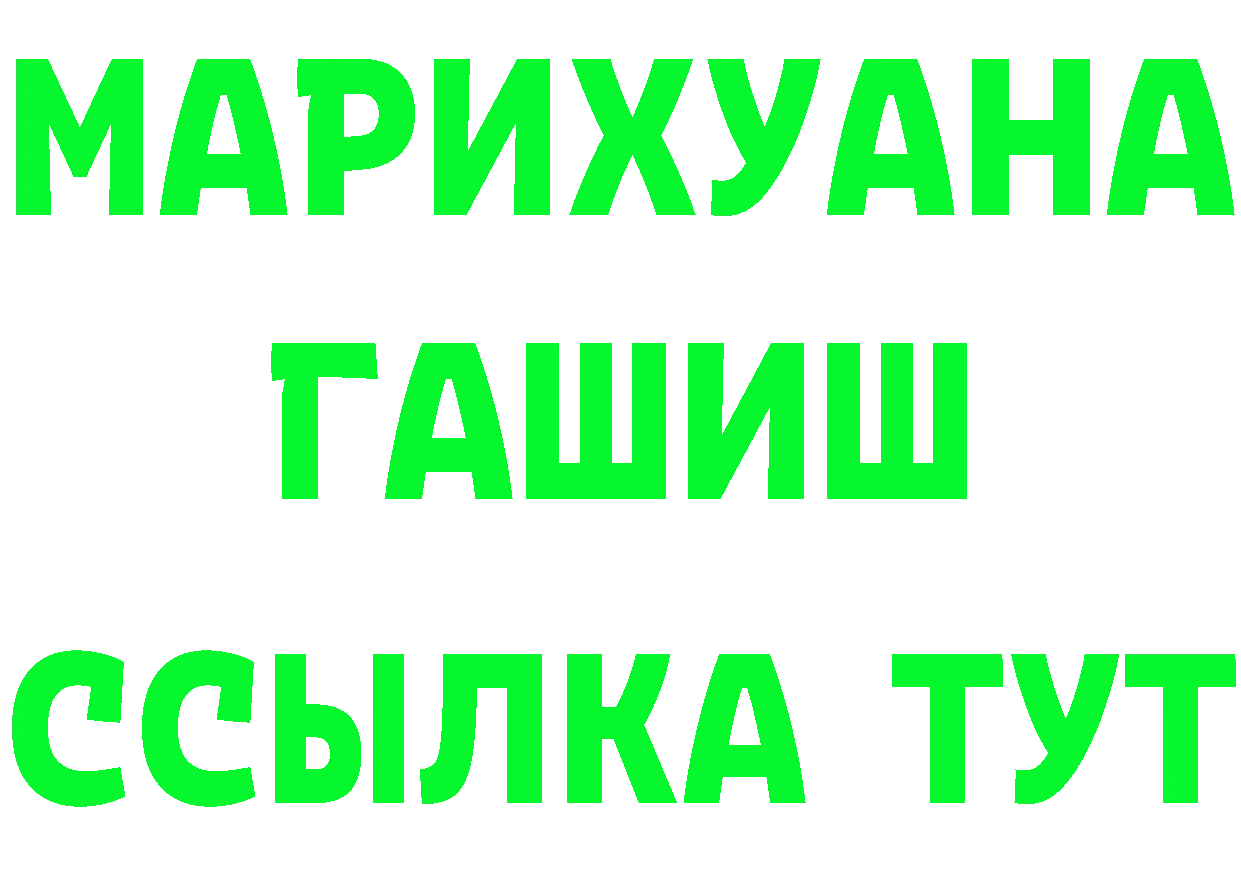 МАРИХУАНА
ГАШИШ
ССЫЛКА ТУТ